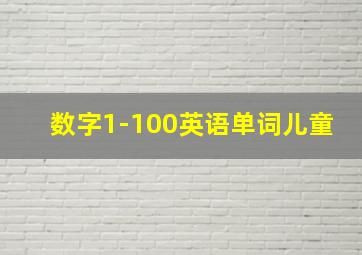 数字1-100英语单词儿童